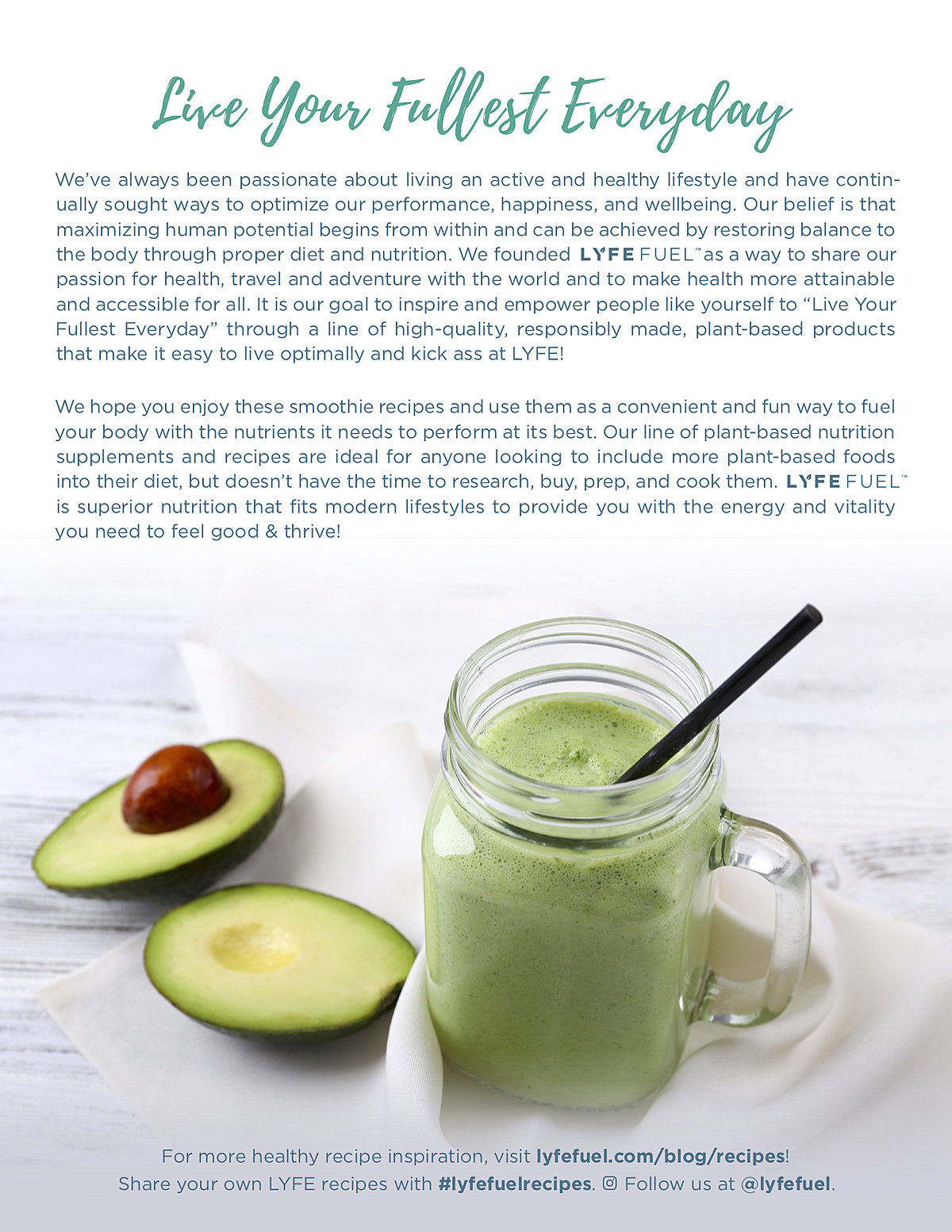 Live Your Fullest Everyday

We've always been passionate about living an active and healthy lifestyle and have continually sought ways to optimize our performance, happiness, and wellbeing. Our belief is that maximizing human potential begins from within and can be achieved by restoring balance to the body through proper diet and nutrition. We founded LYFE FUEL™ as a way to share our passion for health, travel and adventure with the world and to make health more attainable and accessible for all. It is our goal to inspire and empower people like yourself to "Live Your Fullest Everyday" through a line of high-quality, responsibly made, plant-based products that make it easy to live optimally and kick ass at LYFE!

We hope you enjoy these smoothie recipes and use them as a convenient and fun way to fuel your body with the nutrients it needs to perform at its best. Our line of plant-based nutrition supplements and recipes are ideal for anyone looking to include more plant-based foods into their diet, but doesn't have the time to research, buy, prep, and cook them. LYFE FUEL™ is superior nutrition that fits modern lifestyles to provide you with the energy and vitality you need to feel good & thrive!

For more healthy recipe inspiration, visit lyfefuel.com/blog/recipes!
Share your own LYFE recipes with #lyfefuelrecipes. Follow us at @lyfefuel.